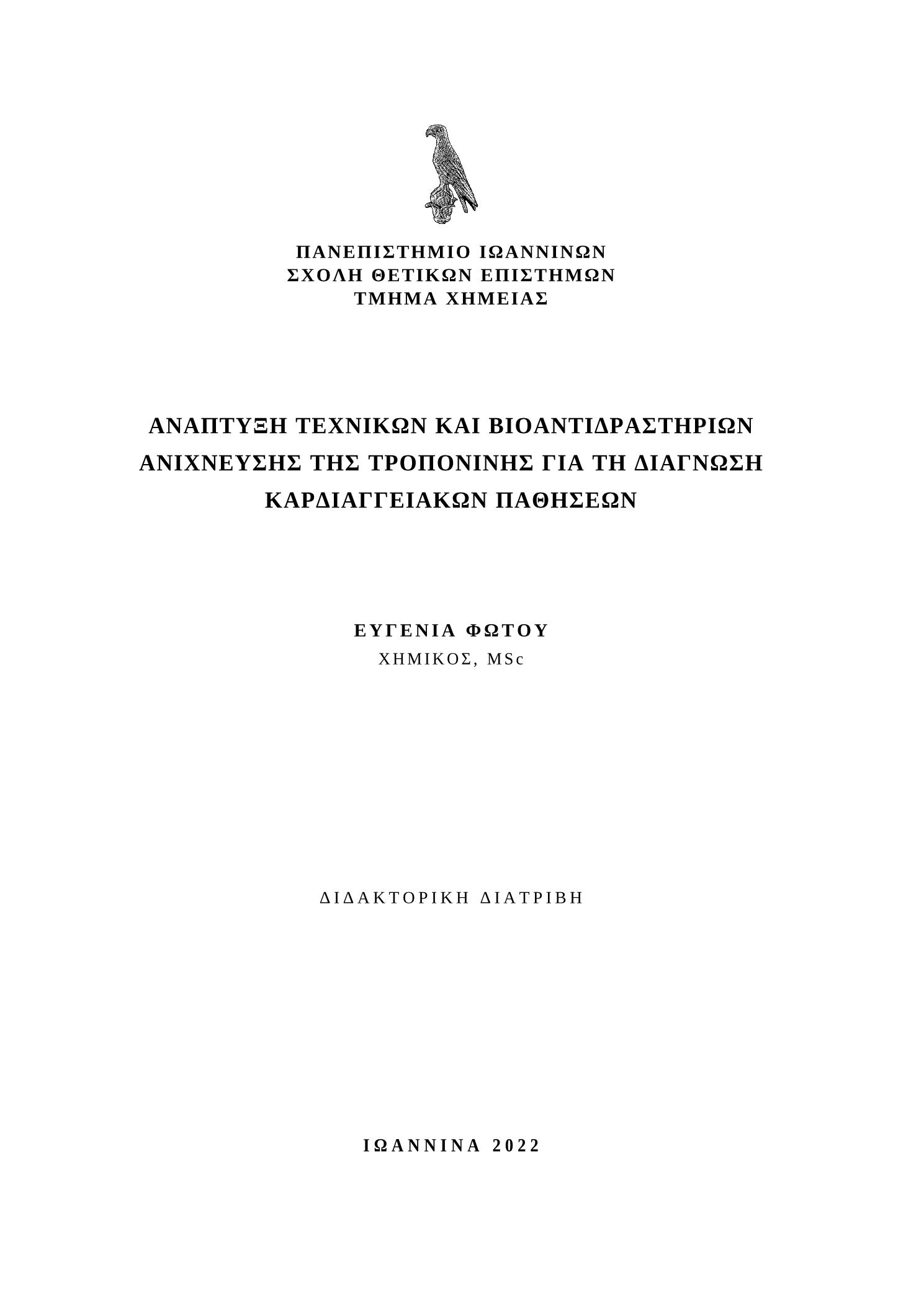 ΠΑΝΕΠΙΣΤΗΜΙΟ ΙΩΑΝΝΙΝΩΝ
ΣΧΟΛΗ ΘΕΤΙΚΩΝ ΕΠΙΣΤΗΜΩΝ
ΤΜΗΜΑ ΧΗΜΕΙΑΣ

ΑΝΑΠΤΥΞΗ ΤΕΧΝΙΚΩΝ ΚΑΙ ΒΙΟΑΝΤΙΔΡΑΣΤΗΡΙΩΝ ΑΝΙΧΝΕΥΣΗΣ ΤΗΣ ΤΡΟΠΟΝΙΝΗΣ ΓΙΑ ΤΗ ΔΙΑΓΝΩΣΗ ΚΑΡΔΙΑΓΓΕΙΑΚΩΝ ΠΑΘΗΣΕΩΝ

ΕΥΓΕΝΙΑ ΦΩΤΟΥ
ΧΗΜΙΚΟΣ, MSc

ΔΙΔΑΚΤΟΡΙΚΗ ΔΙΑΤΡΙΒΗ

ΙΩΑΝΝΙΝΑ 2022